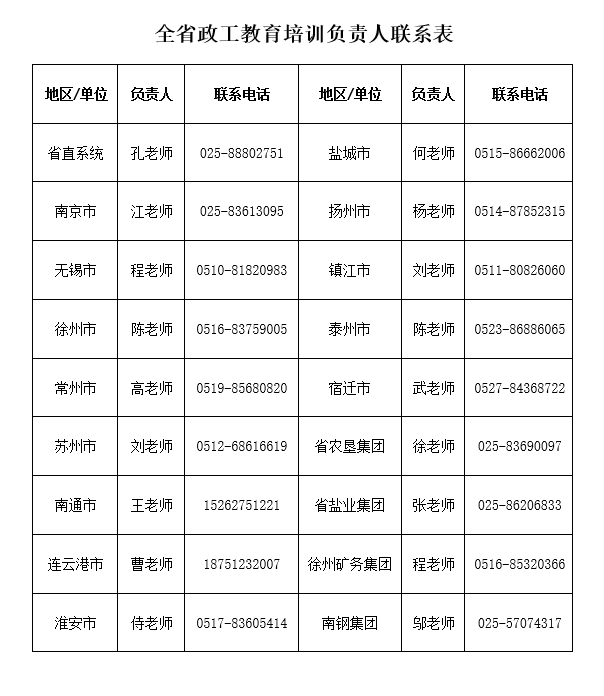 全省政工教育培训负责人联系表

| 地区/单位 | 负责人 | 联系电话 | 地区/单位 | 负责人 | 联系电话 |
|---|---|---|---|---|---|
| 省直系统 | 孔老师 | 025-88802751 | 盐城市 | 何老师 | 0515-86662006 |
| 南京市 | 江老师 | 025-83613095 | 扬州市 | 杨老师 | 0514-87852315 |
| 无锡市 | 程老师 | 0510-81820983 | 镇江市 | 刘老师 | 0511-80826060 |
| 徐州市 | 陈老师 | 0516-83759005 | 泰州市 | 陈老师 | 0523-86886065 |
| 常州市 | 高老师 | 0519-85680820 | 宿迁市 | 武老师 | 0527-84368722 |
| 苏州市 | 刘老师 | 0512-68616619 | 省农垦集团 | 徐老师 | 025-83690097 |
| 南通市 | 王老师 | 15262751221 | 省盐业集团 | 张老师 | 025-86206833 |
| 连云港市 | 曹老师 | 18751232007 | 徐州矿务集团 | 程老师 | 0516-85320366 |
| 淮安市 | 侍老师 | 0517-83605414 | 南钢集团 | 邬老师 | 025-57074317 |